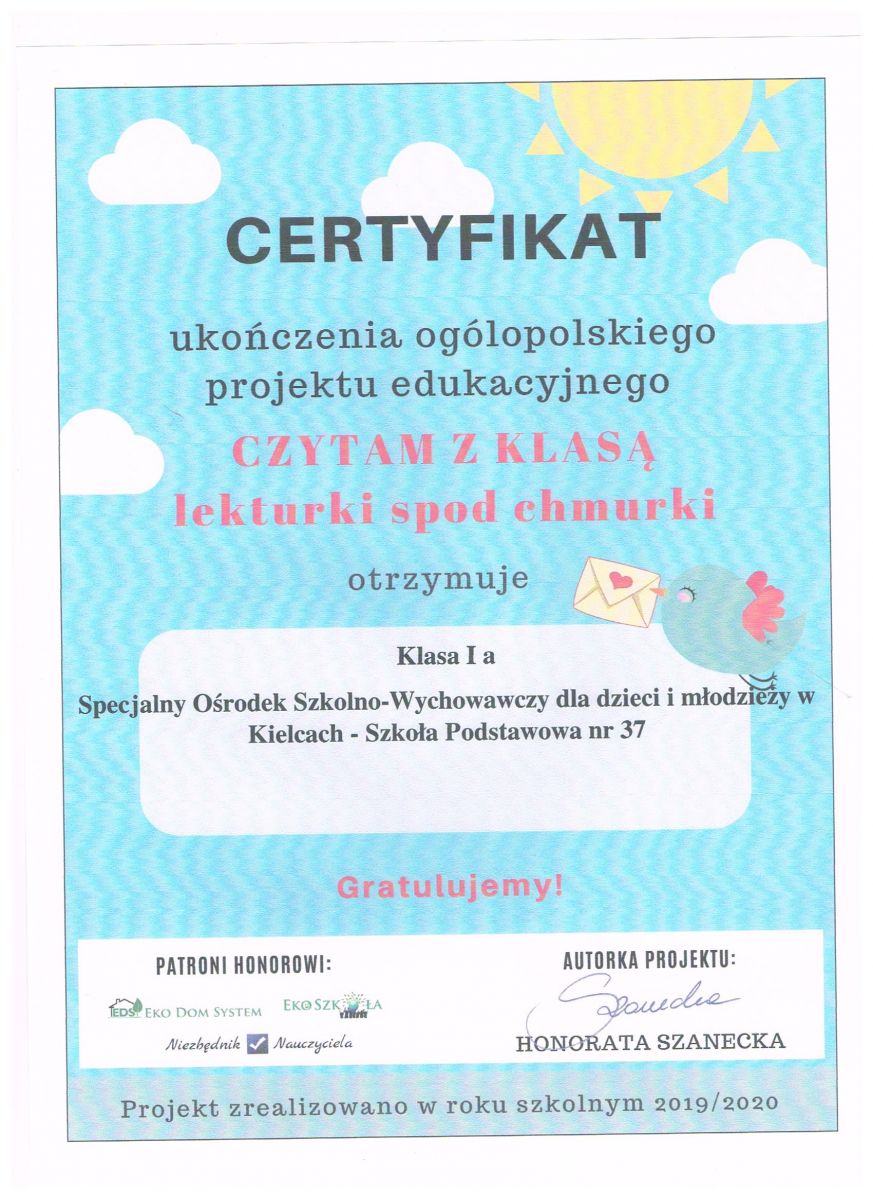 CERTYFIKAT

ukończenia ogólopolskiego projektu edukacyjnego

CZYTAM Z KLASĄ
lekturki spod chmurki

otrzymuje

Klasa I a

Specjalny Ośrodek Szkolno-Wychowawczy dla dzieci i młodzieży w Kielcach - Szkoła Podstawowa nr 37

Gratulujemy!

PATRONI HONOROWI:

EDS EKO DOM SYSTEM EKOSZKOŁA

Niezbędnik Nauczyciela

AUTORKA PROJEKTU:

Szanecka

HONORATA SZANECKA

Projekt zrealizowano w roku szkolnym 2019/2020